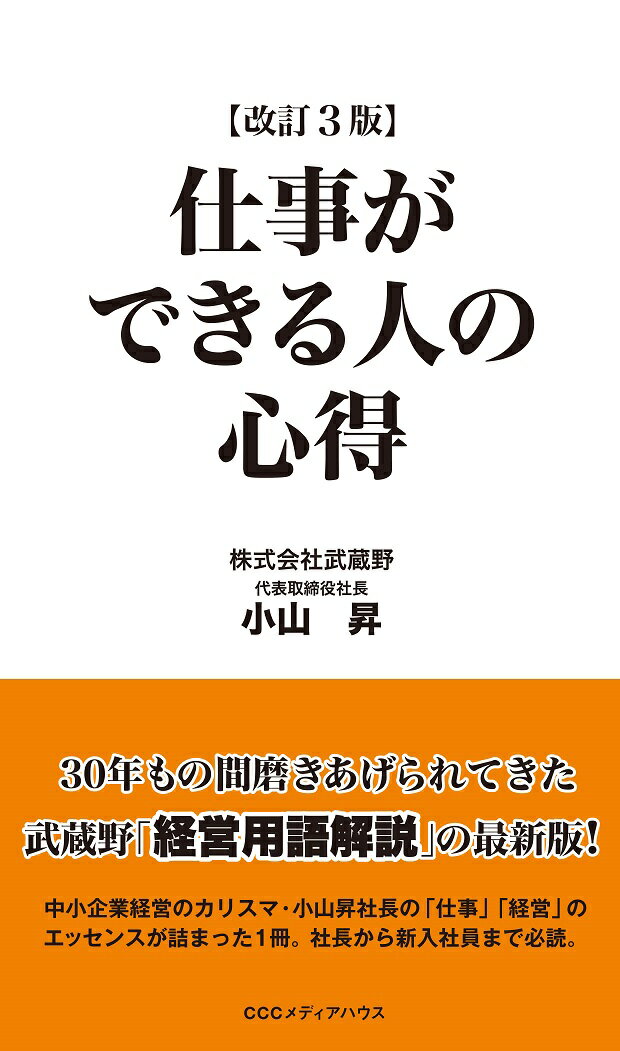 【改訂3版】
仕事ができる人の心得

株式会社武蔵野
代表取締役社長
小山　昇

30年もの間磨きあげられてきた
武蔵野「経営用語解説」の最新版!

中小企業経営のカリスマ・小山昇社長の「仕事」「経営」のエッセンスが詰まった1冊。社長から新入社員まで必読。

CCCメディアハウス